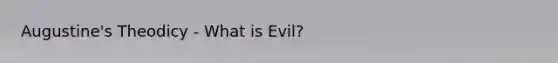 Augustine's Theodicy - What is Evil?